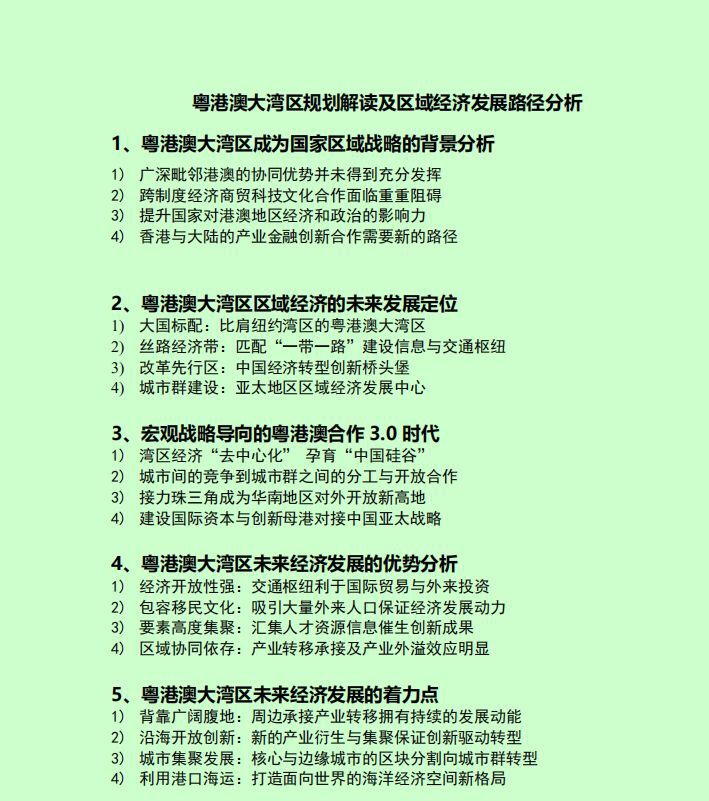 粤港澳大湾区规划解读及区域经济发展路径分析

1、粤港澳大湾区成为国家区域战略的背景分析
1） 广深毗邻港澳的协同优势并未得到充分发挥
2） 跨制度经济商贸科技文化合作面临重重阻碍
3） 提升国家对港澳地区经济和政治的影响力
4） 香港与大陆的产业金融创新合作需要新的路径

2、粤港澳大湾区区域经济的未来发展定位
1） 大国标配：比肩纽约湾区的粤港澳大湾区
2） 丝路经济带：匹配“一带一路”建设信息与交通枢纽
3） 改革先行区：中国经济转型创新桥头堡
4） 城市群建设：亚太地区区域经济发展中心

3、宏观战略导向的粤港澳合作 3.0 时代
1） 湾区经济“去中心化” 孕育“中国硅谷”
2） 城市间的竞争到城市群之间的分工与开放合作
3） 接力珠三角成为华南地区对外开放新高地
4） 建设国际资本与创新母港对接中国亚太战略

4、粤港澳大湾区未来经济发展的优势分析
1） 经济开放性强：交通枢纽利于国际贸易与外来投资
2） 包容移民文化：吸引大量外来人口保证经济发展动力
3） 要素高度集聚：汇集人才资源信息催生创新成果
4） 区域协同依存：产业转移承接及产业外溢效应明显

5、粤港澳大湾区未来经济发展的着力点
1） 背靠广阔腹地：周边承接产业转移拥有持续的发展动能
2） 沿海开放创新：新的产业衍生与集聚保证创新驱动转型
3） 城市集聚发展：核心与边缘城市的区块分割向城市群转型
4） 利用港口海运：打造面向世界的海洋经济空间新格局